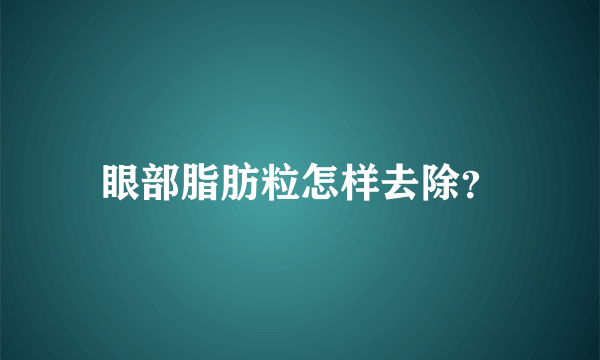 眼部脂肪粒怎样去除?